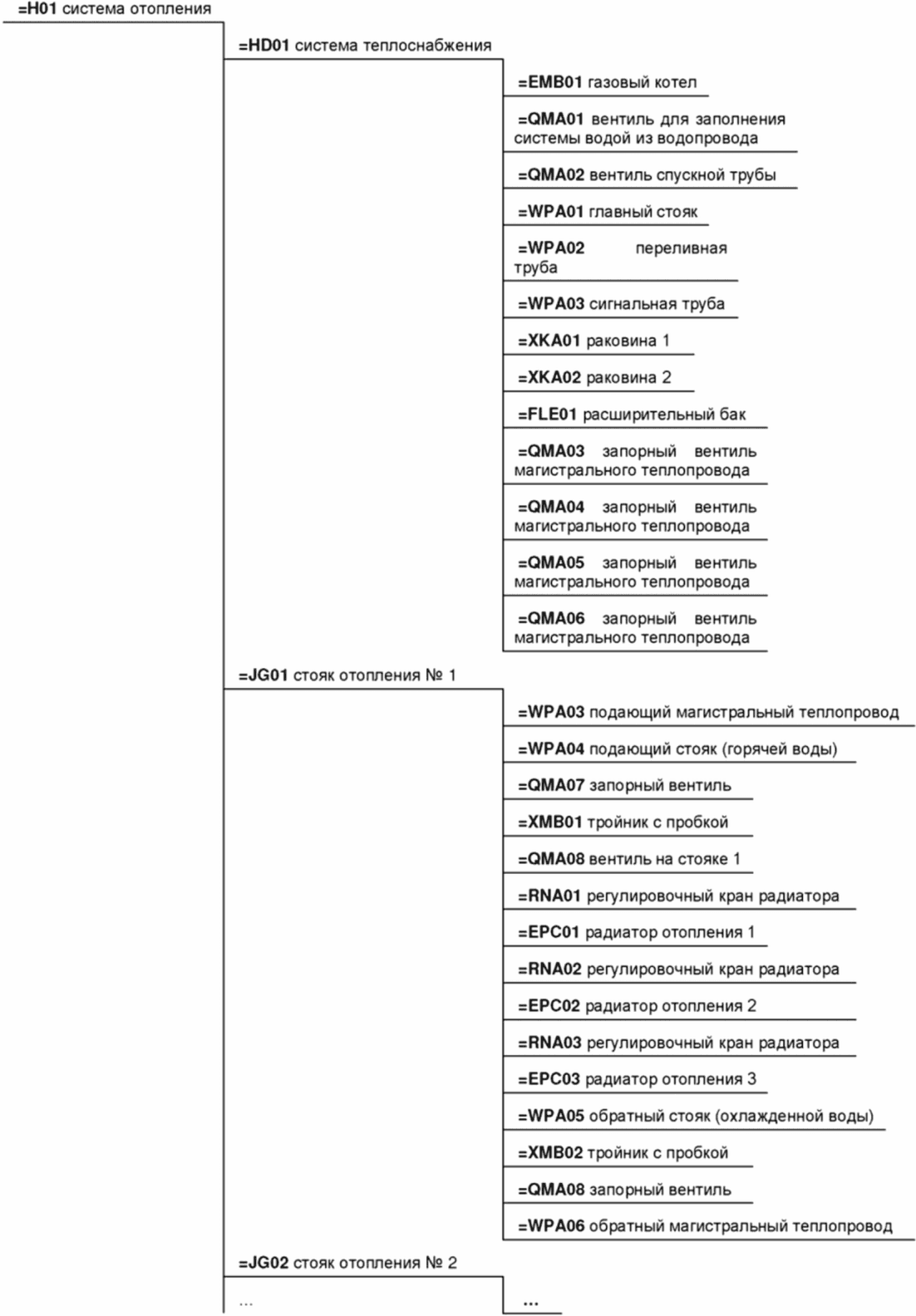 =H01 система отопления

=HD01 система теплоснабжения

=EMB01 газовый котел

=QMA01 вентиль для заполнения системы водой из водопровода

=QMA02 вентиль спускной трубы

=WPA01 главный стояк

=WPA02 переливная труба

=WPA03 сигнальная труба

=XKA01 раковина 1

=XKA02 раковина 2

=FLE01 расширительный бак

=QMA03 запорный вентиль магистрального теплопровода

=QMA04 запорный вентиль магистрального теплопровода

=QMA05 запорный вентиль магистрального теплопровода

=QMA06 запорный вентиль магистрального теплопровода

=JG01 стояк отопления № 1

=WPA03 подающий магистральный теплопровод

=WPA04 подающий стояк (горячей воды)

=QMA07 запорный вентиль

=XMB01 тройник с пробкой

=QMA08 вентиль на стояке 1

=RNA01 регулировочный кран радиатора

=EPC01 радиатор отопления 1

=RNA02 регулировочный кран радиатора

=EPC02 радиатор отопления 2

=RNA03 регулировочный кран радиатора

=EPC03 радиатор отопления 3

=WPA05 обратный стояк (охлажденной воды)

=XMB02 тройник с пробкой

=QMA08 запорный вентиль

=WPA06 обратный магистральный теплопровод

=JG02 стояк отопления № 2

...

...